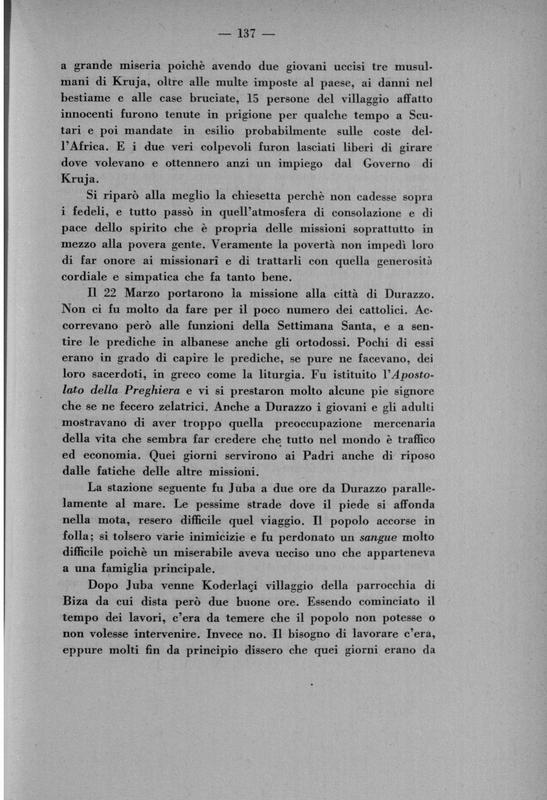 — 137 —

a grande miseria poichè avendo due giovani uccisi tre musulmani di Kruja, oltre alle multe imposte al paese, ai danni nel bestiame e alle case bruciate, 15 persone del villaggio affatto innocenti furono tenute in prigione per qualche tempo a Scutari e poi mandate in esilio probabilmente sulle coste dell'Africa. E i due veri colpevoli furon lasciati liberi di girare dove volevano e ottennero anzi un impiego dal Governo di Kruja.

Si riparò alla meglio la chiesetta perchè non cadesse sopra i fedeli, e tutto passò in quell'atmosfera di consolazione e di pace dello spirito che è propria delle missioni soprattutto in mezzo alla povera gente. Veramente la povertà non impedì loro di far onore ai missionari e di trattarli con quella generosità cordiale e simpatica che fa tanto bene.

Il 22 Marzo portarono la missione alla città di Durazzo. Non ci fu molto da fare per il poco numero dei cattolici. Accorrevano però alle funzioni della Settimana Santa, e a sentire le prediche in albanese anche gli ortodossi. Pochi di essi erano in grado di capire le prediche, se pure ne facevano, dei loro sacerdoti, in greco come la liturgia. Fu istituito l'Apostolato della Preghiera e vi si prestaron molto alcune pie signore che se ne fecero zelatrici. Anche a Durazzo i giovani e gli adulti mostravano di aver troppo quella preoccupazione mercenaria della vita che sembra far credere che tutto nel mondo è traffico ed economia. Quei giorni servirono ai Padri anche di riposo dalle fatiche delle altre missioni.

La stazione seguente fu Juba a due ore da Durazzo parallelamente al mare. Le pessime strade dove il piede si affonda nella mota, resero difficile quel viaggio. Il popolo accorse in folla; si tolsero varie inimicizie e fu perdonato un sangue molto difficile poichè un miserabile aveva ucciso uno che apparteneva a una famiglia principale.

Dopo Juba venne Koderlaçi villaggio della parrocchia di Biza da cui dista però due buone ore. Essendo cominciato il tempo dei lavori, c'era da temere che il popolo non potesse o non volesse intervenire. Invece no. Il bisogno di lavorare c'era, eppure molti fin da principio dissero che quei giorni erano da